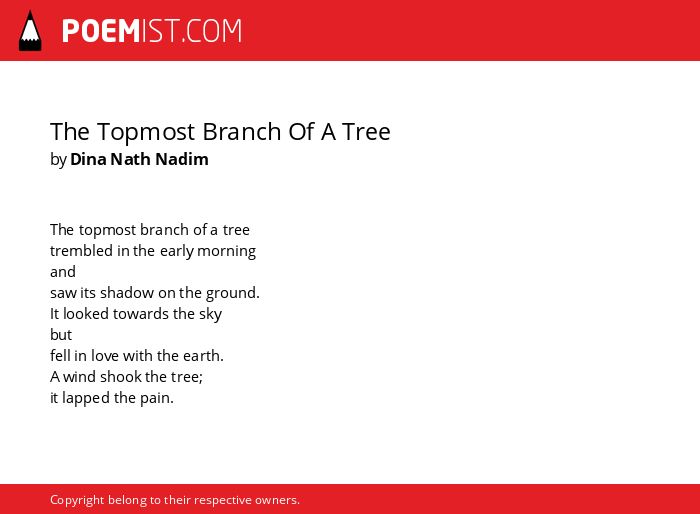 POEMIST.COM

The Topmost Branch Of A Tree
by Dina Nath Nadim

The topmost branch of a tree
trembled in the early morning
and
saw its shadow on the ground.
It looked towards the sky
but
fell in love with the earth.
A wind shook the tree;
it lapped the pain.

Copyright belong to their respective owners.